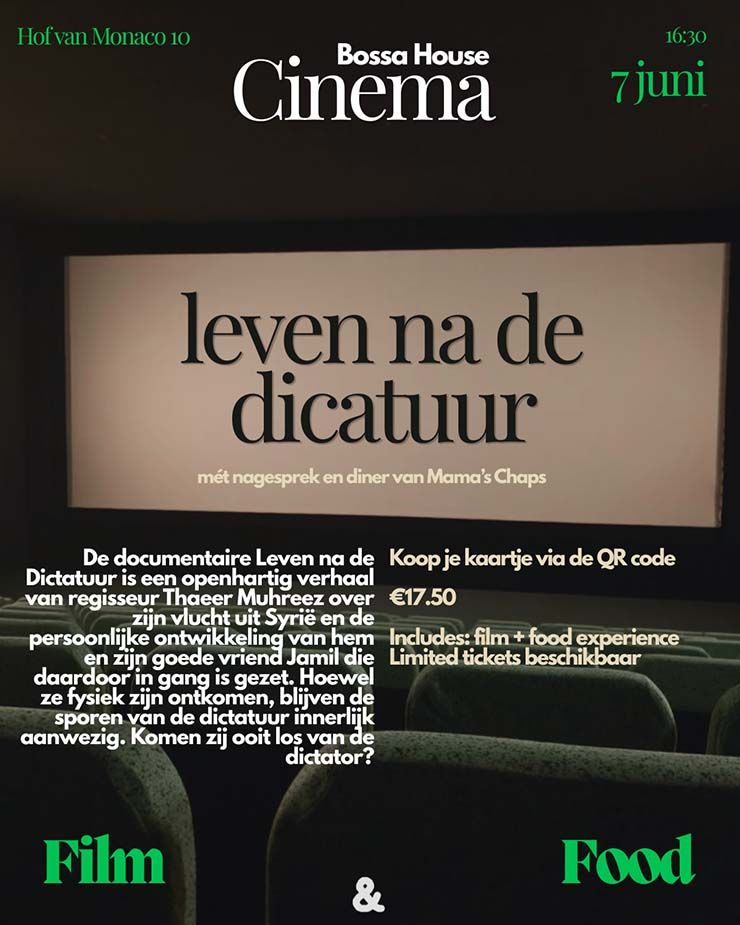 Hof van Monaco 10

Bossa House
Cinema

16:30
7 juni

leven na de dicatuur

mét nagesprek en diner van Mama's Chaps

De documentaire Leven na de Dictatuur is een openhartig verhaal van regisseur Thaeer Muhreez over zijn vlucht uit Syrië en de persoonlijke ontwikkeling van hem en zijn goede vriend Jamil die daardoor in gang is gezet. Hoewel ze fysiek zijn ontkomen, blijven de sporen van de dictatuur innerlijk aanwezig. Komen zij ooit los van de dictator?

Koop je kaartje via de QR code

€17.50

Includes: film + food experience
Limited tickets beschikbaar

Film & Food